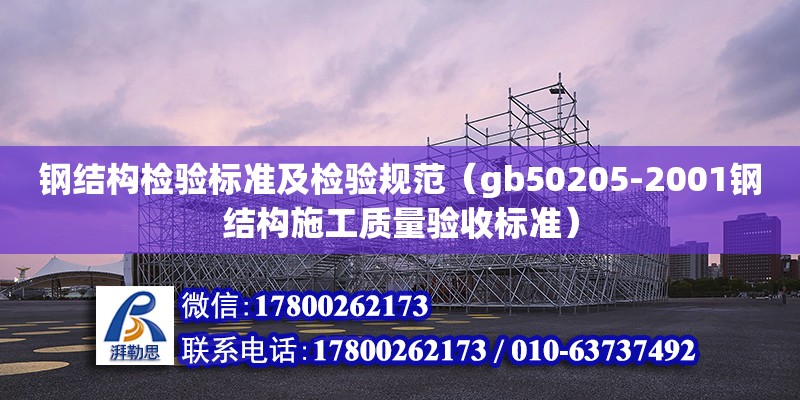 钢结构检验标准及检验规范（gb50205-2001钢结构施工质量验收标准）

湃勒思

微信：17800262173

联系电话：17800262173 / 010-63737492